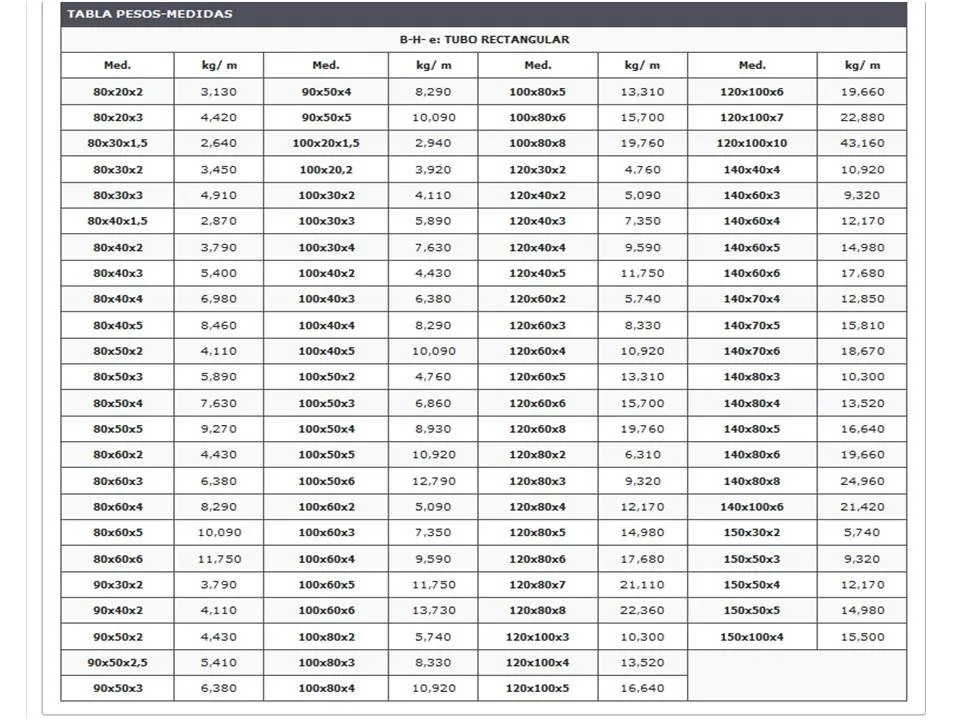 TABLA PESOS-MEDIDAS

B-H- e: TUBO RECTANGULAR

| Med. | kg/ m | Med. | kg/ m | Med. | kg/ m | Med. | kg/ m |
|---|---|---|---|---|---|---|---|
| 80x20x2 | 3,130 | 90x50x4 | 8,290 | 100x80x5 | 13,310 | 120x100x6 | 19,660 |
| 80x20x3 | 4,420 | 90x50x5 | 10,090 | 100x80x6 | 15,700 | 120x100x7 | 22,880 |
| 80x30x1,5 | 2,640 | 100x20x1,5 | 2,940 | 100x80x8 | 19,760 | 120x100x10 | 43,160 |
| 80x30x2 | 3,450 | 100x20,2 | 3,920 | 120x30x2 | 4,760 | 140x40x4 | 10,920 |
| 80x30x3 | 4,910 | 100x30x2 | 4,110 | 120x40x2 | 5,090 | 140x60x3 | 9,320 |
| 80x40x1,5 | 2,870 | 100x30x3 | 5,890 | 120x40x3 | 7,350 | 140x60x4 | 12,170 |
| 80x40x2 | 3,790 | 100x30x4 | 7,630 | 120x40x4 | 9,590 | 140x60x5 | 14,980 |
| 80x40x3 | 5,400 | 100x40x2 | 4,430 | 120x40x5 | 11,750 | 140x60x6 | 17,680 |
| 80x40x4 | 6,980 | 100x40x3 | 6,380 | 120x60x2 | 5,740 | 140x70x4 | 12,850 |
| 80x40x5 | 8,460 | 100x40x4 | 8,290 | 120x60x3 | 8,330 | 140x70x5 | 15,810 |
| 80x50x2 | 4,110 | 100x40x5 | 10,090 | 120x60x4 | 10,920 | 140x70x6 | 18,670 |
| 80x50x3 | 5,890 | 100x50x2 | 4,760 | 120x60x5 | 13,310 | 140x80x3 | 10,300 |
| 80x50x4 | 7,630 | 100x50x3 | 6,860 | 120x60x6 | 15,700 | 140x80x4 | 13,520 |
| 80x50x5 | 9,270 | 100x50x4 | 8,930 | 120x60x8 | 19,760 | 140x80x5 | 16,640 |
| 80x60x2 | 4,430 | 100x50x5 | 10,920 | 120x80x2 | 6,310 | 140x80x6 | 19,660 |
| 80x60x3 | 6,380 | 100x50x6 | 12,790 | 120x80x3 | 9,320 | 140x80x8 | 24,960 |
| 80x60x4 | 8,290 | 100x60x2 | 5,090 | 120x80x4 | 12,170 | 140x100x6 | 21,420 |
| 80x60x5 | 10,090 | 100x60x3 | 7,350 | 120x80x5 | 14,980 | 150x30x2 | 5,740 |
| 80x60x6 | 11,750 | 100x60x4 | 9,590 | 120x80x6 | 17,680 | 150x50x3 | 9,320 |
| 90x30x2 | 3,790 | 100x60x5 | 11,750 | 120x80x7 | 21,110 | 150x50x4 | 12,170 |
| 90x40x2 | 4,110 | 100x60x6 | 13,730 | 120x80x8 | 22,360 | 150x50x5 | 14,980 |
| 90x50x2 | 4,430 | 100x80x2 | 5,740 | 120x100x3 | 10,300 | 150x100x4 | 15,500 |
| 90x50x2,5 | 5,410 | 100x80x3 | 8,330 | 120x100x4 | 13,520 | | |
| 90x50x3 | 6,380 | 100x80x4 | 10,920 | 120x100x5 | 16,640 | | |